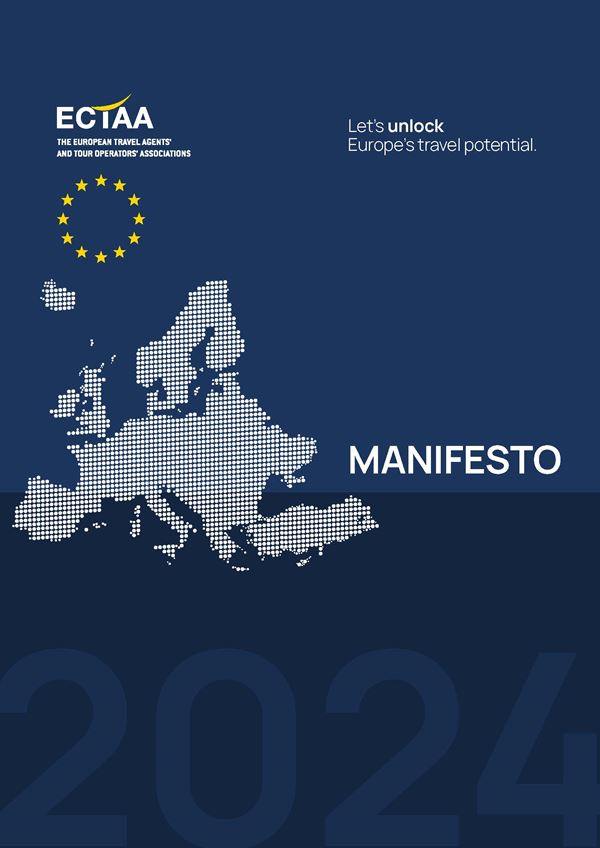 ECTAA
THE EUROPEAN TRAVEL AGENTS' AND TOUR OPERATORS' ASSOCIATIONS

Let's unlock
Europe's travel potential.

MANIFESTO

2024